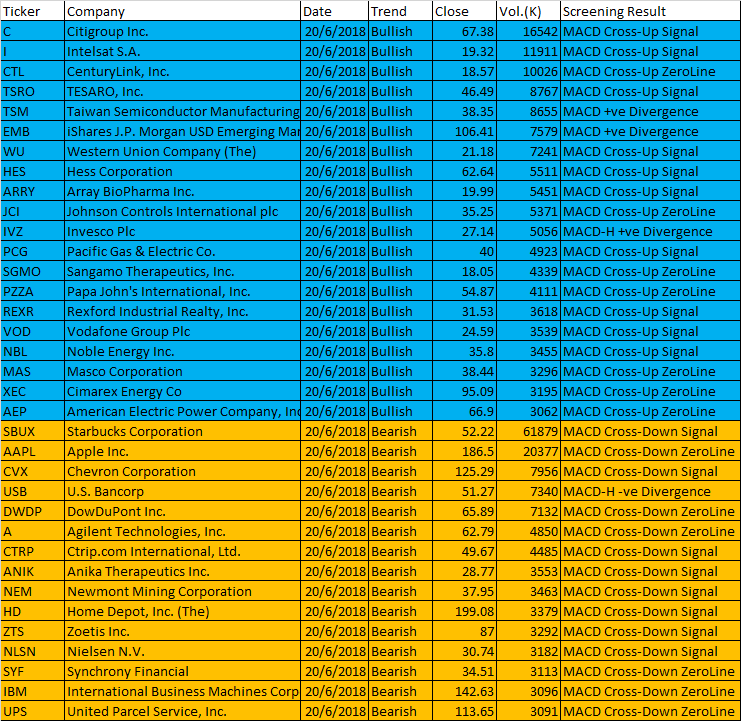 | Ticker | Company | Date | Trend | Close | Vol.(K) | Screening Result |
|---|---|---|---|---|---|---|
| C | Citigroup Inc. | 20/6/2018 | Bullish | 67.38 | 16542 | MACD Cross-Up Signal |
| I | Intelsat S.A. | 20/6/2018 | Bullish | 19.32 | 11911 | MACD Cross-Up Signal |
| CTL | CenturyLink, Inc. | 20/6/2018 | Bullish | 18.57 | 10026 | MACD Cross-Up ZeroLine |
| TSRO | TESARO, Inc. | 20/6/2018 | Bullish | 46.49 | 8767 | MACD Cross-Up Signal |
| TSM | Taiwan Semiconductor Manufacturing | 20/6/2018 | Bullish | 38.35 | 8655 | MACD +ve Divergence |
| EMB | iShares J.P. Morgan USD Emerging Mar | 20/6/2018 | Bullish | 106.41 | 7579 | MACD +ve Divergence |
| WU | Western Union Company (The) | 20/6/2018 | Bullish | 21.18 | 7241 | MACD Cross-Up Signal |
| HES | Hess Corporation | 20/6/2018 | Bullish | 62.64 | 5511 | MACD Cross-Up Signal |
| ARRY | Array BioPharma Inc. | 20/6/2018 | Bullish | 19.99 | 5451 | MACD Cross-Up Signal |
| JCI | Johnson Controls International plc | 20/6/2018 | Bullish | 35.25 | 5371 | MACD Cross-Up ZeroLine |
| IVZ | Invesco Plc | 20/6/2018 | Bullish | 27.14 | 5056 | MACD-H +ve Divergence |
| PCG | Pacific Gas & Electric Co. | 20/6/2018 | Bullish | 40 | 4923 | MACD Cross-Up Signal |
| SGMO | Sangamo Therapeutics, Inc. | 20/6/2018 | Bullish | 18.05 | 4339 | MACD Cross-Up ZeroLine |
| PZZA | Papa John's International, Inc. | 20/6/2018 | Bullish | 54.87 | 4111 | MACD Cross-Up ZeroLine |
| REXR | Rexford Industrial Realty, Inc. | 20/6/2018 | Bullish | 31.53 | 3618 | MACD Cross-Up Signal |
| VOD | Vodafone Group Plc | 20/6/2018 | Bullish | 24.59 | 3539 | MACD Cross-Up Signal |
| NBL | Noble Energy Inc. | 20/6/2018 | Bullish | 35.8 | 3455 | MACD Cross-Up Signal |
| MAS | Masco Corporation | 20/6/2018 | Bullish | 38.44 | 3296 | MACD Cross-Up ZeroLine |
| XEC | Cimarex Energy Co | 20/6/2018 | Bullish | 95.09 | 3195 | MACD Cross-Up ZeroLine |
| AEP | American Electric Power Company, Inc | 20/6/2018 | Bullish | 66.9 | 3062 | MACD Cross-Up ZeroLine |
| SBUX | Starbucks Corporation | 20/6/2018 | Bearish | 52.22 | 61879 | MACD Cross-Down Signal |
| AAPL | Apple Inc. | 20/6/2018 | Bearish | 186.5 | 20377 | MACD Cross-Down ZeroLine |
| CVX | Chevron Corporation | 20/6/2018 | Bearish | 125.29 | 7956 | MACD Cross-Down Signal |
| USB | U.S. Bancorp | 20/6/2018 | Bearish | 51.27 | 7340 | MACD-H -ve Divergence |
| DWDP | DowDuPont Inc. | 20/6/2018 | Bearish | 65.89 | 7132 | MACD Cross-Down ZeroLine |
| A | Agilent Technologies, Inc. | 20/6/2018 | Bearish | 62.79 | 4850 | MACD Cross-Down ZeroLine |
| CTRP | Ctrip.com International, Ltd. | 20/6/2018 | Bearish | 49.67 | 4485 | MACD Cross-Down Signal |
| ANIK | Anika Therapeutics Inc. | 20/6/2018 | Bearish | 28.77 | 3553 | MACD Cross-Down Signal |
| NEM | Newmont Mining Corporation | 20/6/2018 | Bearish | 37.95 | 3463 | MACD Cross-Down Signal |
| HD | Home Depot, Inc. (The) | 20/6/2018 | Bearish | 199.08 | 3379 | MACD Cross-Down Signal |
| ZTS | Zoetis Inc. | 20/6/2018 | Bearish | 87 | 3292 | MACD Cross-Down Signal |
| NLSN | Nielsen N.V. | 20/6/2018 | Bearish | 30.74 | 3182 | MACD Cross-Down Signal |
| SYF | Synchrony Financial | 20/6/2018 | Bearish | 34.51 | 3113 | MACD Cross-Down ZeroLine |
| IBM | International Business Machines Corp | 20/6/2018 | Bearish | 142.63 | 3096 | MACD Cross-Down ZeroLine |
| UPS | United Parcel Service, Inc. | 20/6/2018 | Bearish | 113.65 | 3091 | MACD Cross-Down ZeroLine |